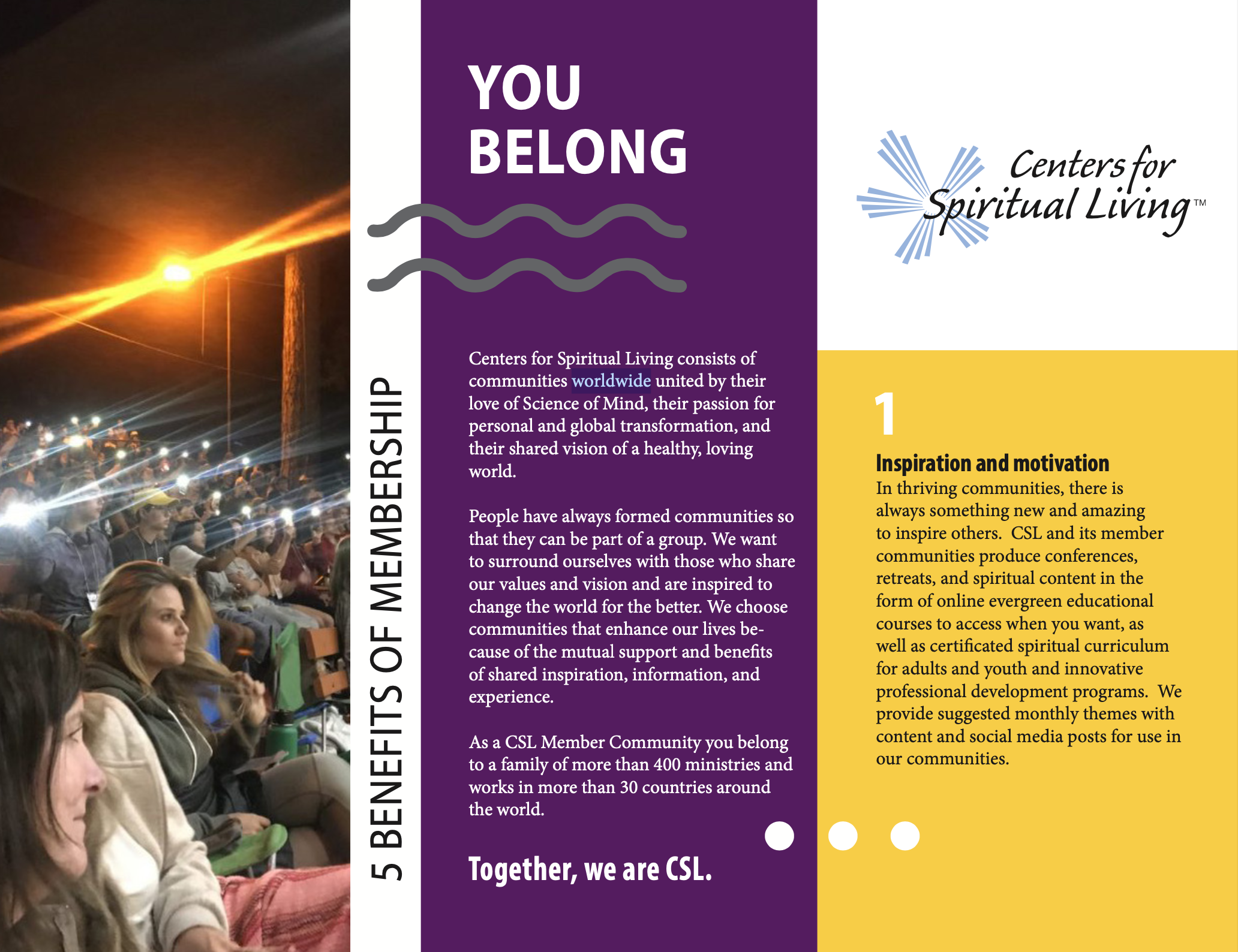 5 BENEFITS OF MEMBERSHIP

YOU BELONG

Centers for Spiritual Living consists of communities worldwide united by their love of Science of Mind, their passion for personal and global transformation, and their shared vision of a healthy, loving world.

People have always formed communities so that they can be part of a group. We want to surround ourselves with those who share our values and vision and are inspired to change the world for the better. We choose communities that enhance our lives because of the mutual support and benefits of shared inspiration, information, and experience.

As a CSL Member Community you belong to a family of more than 400 ministries and works in more than 30 countries around the world.

Together, we are CSL.

Centers for Spiritual Living™

1

Inspiration and motivation
In thriving communities, there is always something new and amazing to inspire others. CSL and its member communities produce conferences, retreats, and spiritual content in the form of online evergreen educational courses to access when you want, as well as certificated spiritual curriculum for adults and youth and innovative professional development programs. We provide suggested monthly themes with content and social media posts for use in our communities.